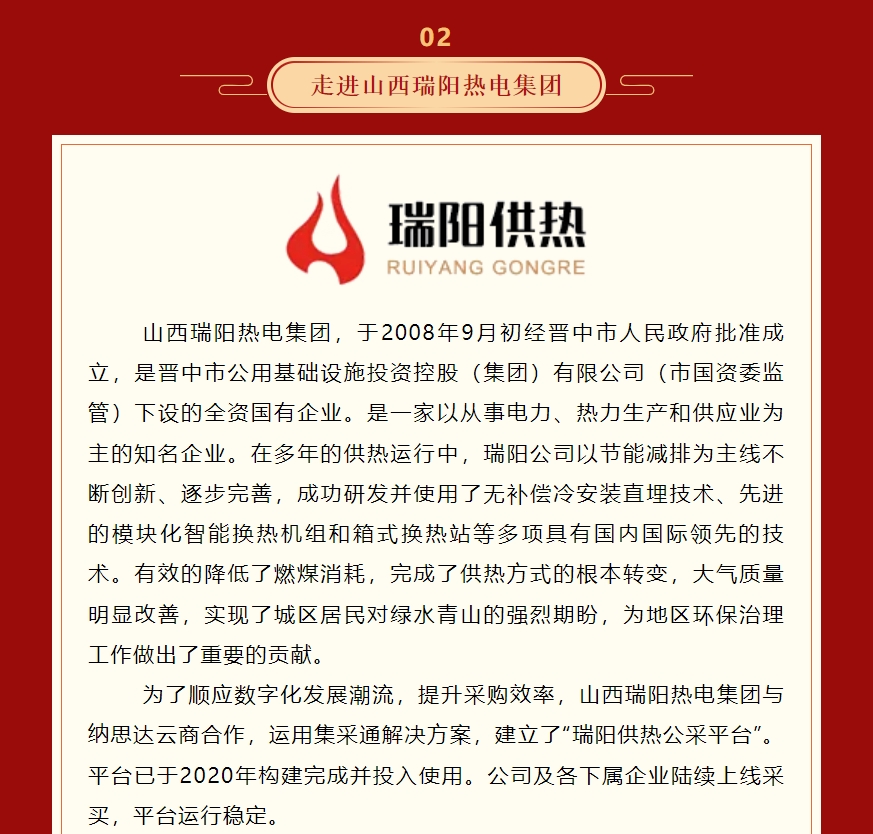 02

走进山西瑞阳热电集团

瑞阳供热
RUIYANG GONGRE

山西瑞阳热电集团，于2008年9月初经晋中市人民政府批准成立，是晋中市公用基础设施投资控股（集团）有限公司（市国资委监管）下设的全资国有企业。是一家以从事电力、热力生产和供应业为主的知名企业。在多年的供热运行中，瑞阳公司以节能减排为主线不断创新、逐步完善，成功研发并使用了无补偿冷安装直埋技术、先进的模块化智能换热机组和箱式换热站等多项具有国内国际领先的技术。有效的降低了燃煤消耗，完成了供热方式的根本转变，大气质量明显改善，实现了城区居民对绿水青山的强烈期盼，为地区环保治理工作做出了重要的贡献。

为了顺应数字化发展潮流，提升采购效率，山西瑞阳热电集团与纳思达云商合作，运用集采通解决方案，建立了“瑞阳供热公采平台”。平台已于2020年构建完成并投入使用。公司及各下属企业陆续上线采买，平台运行稳定。